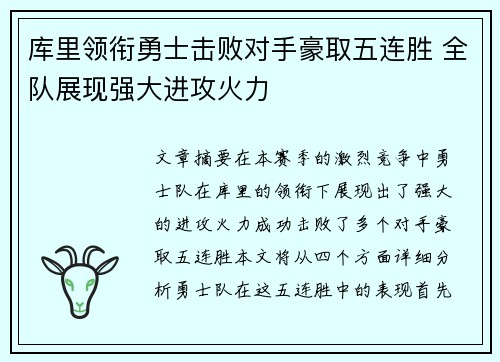 库里领衔勇士击败对手豪取五连胜 全队展现强大进攻火力

文章摘要在本赛季的激烈竞争中勇士队在库里的领衔下展现出了强大的进攻火力成功击败了多个对手豪取五连胜本文将从四个方面详细分析勇士队在这五连胜中的表现首先